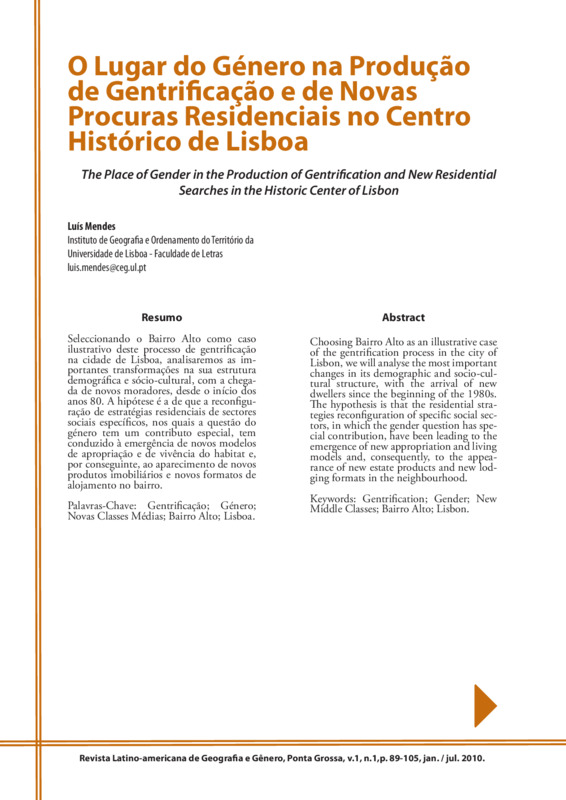 O Lugar do Género na Produção de Gentrificação e de Novas Procuras Residenciais no Centro Histórico de Lisboa

The Place of Gender in the Production of Gentrification and New Residential Searches in the Historic Center of Lisbon

Luís Mendes
Instituto de Geografia e Ordenamento do Território da Universidade de Lisboa - Faculdade de Letras
luis.mendes@ceg.ul.pt

Resumo

Seleccionando o Bairro Alto como caso ilustrativo deste processo de gentrificação na cidade de Lisboa, analisaremos as importantes transformações na sua estrutura demográfica e sócio-cultural, com a chegada de novos moradores, desde o início dos anos 80. A hipótese é a de que a reconfiguração de estratégias residenciais de sectores sociais específicos, nos quais a questão do género tem um contributo especial, tem conduzido à emergência de novos modelos de apropriação e de vivência do habitat e, por conseguinte, ao aparecimento de novos produtos imobiliários e novos formatos de alojamento no bairro.

Palavras-Chave: Gentrificação; Género; Novas Classes Médias; Bairro Alto; Lisboa.

Abstract

Choosing Bairro Alto as an illustrative case of the gentrification process in the city of Lisbon, we will analyse the most important changes in its demographic and socio-cultural structure, with the arrival of new dwellers since the beginning of the 1980s. The hypothesis is that the residential strategies reconfiguration of specific social sectors, in which the gender question has special contribution, have been leading to the emergence of new appropriation and living models and, consequently, to the appearance of new estate products and new lodging formats in the neighbourhood.

Keywords: Gentrification; Gender; New Middle Classes; Bairro Alto; Lisbon.

Revista Latino-americana de Geografia e Gênero, Ponta Grossa, v.1, n.1,p. 89-105, jan. / jul. 2010.